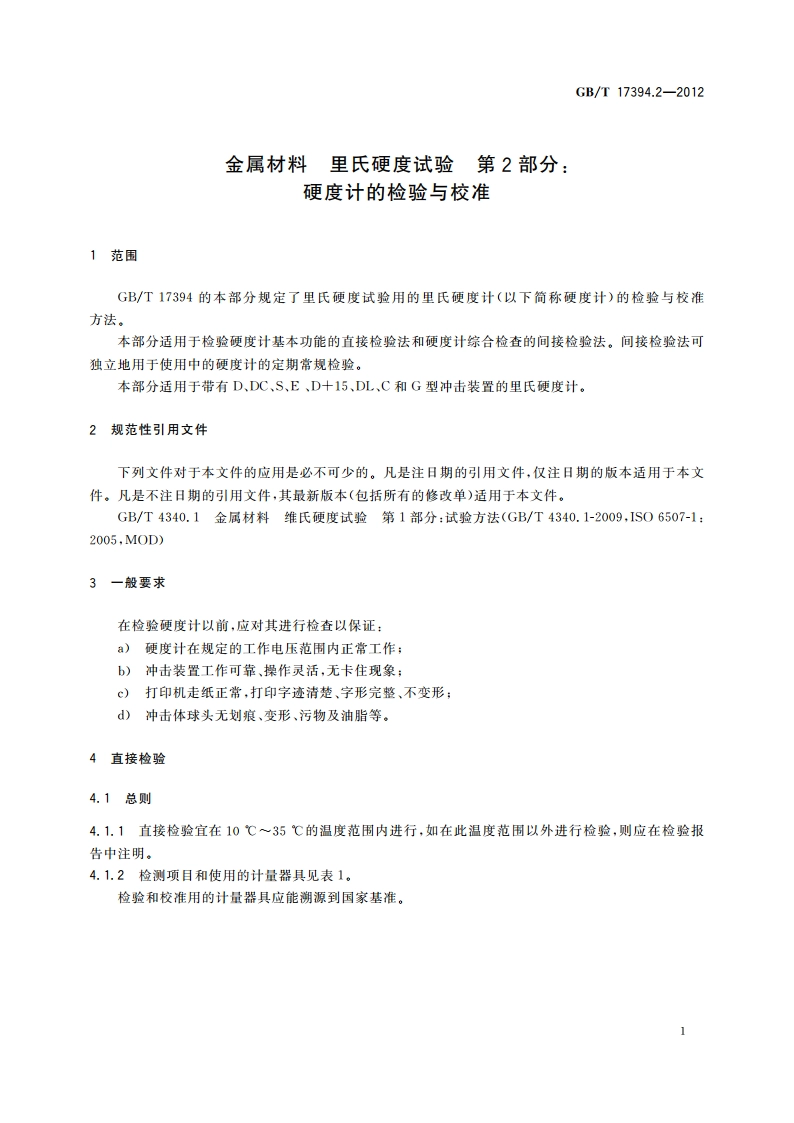 GB/T 17394.2—2012

金属材料　里氏硬度试验　第2部分：
硬度计的检验与校准

1　范围

GB/T 17394 的本部分规定了里氏硬度试验用的里氏硬度计(以下简称硬度计)的检验与校准方法。

本部分适用于检验硬度计基本功能的直接检验法和硬度计综合检查的间接检验法。间接检验法可独立地用于使用中的硬度计的定期常规检验。

本部分适用于带有 D、DC、S、E 、D+15、DL、C 和 G 型冲击装置的里氏硬度计。

2　规范性引用文件

下列文件对于本文件的应用是必不可少的。凡是注日期的引用文件，仅注日期的版本适用于本文件。凡是不注日期的引用文件，其最新版本(包括所有的修改单)适用于本文件。

GB/T 4340.1　金属材料　维氏硬度试验　第1部分：试验方法(GB/T 4340.1-2009，ISO 6507-1：2005，MOD)

3　一般要求

在检验硬度计以前，应对其进行检查以保证：

a)　硬度计在规定的工作电压范围内正常工作；

b)　冲击装置工作可靠、操作灵活，无卡住现象；

c)　打印机走纸正常，打印字迹清楚、字形完整、不变形；

d)　冲击体球头无划痕、变形、污物及油脂等。

4　直接检验

4.1　总则

4.1.1　直接检验宜在 10 ℃～35 ℃的温度范围内进行，如在此温度范围以外进行检验，则应在检验报告中注明。

4.1.2　检测项目和使用的计量器具见表1。

检验和校准用的计量器具应能溯源到国家基准。

1